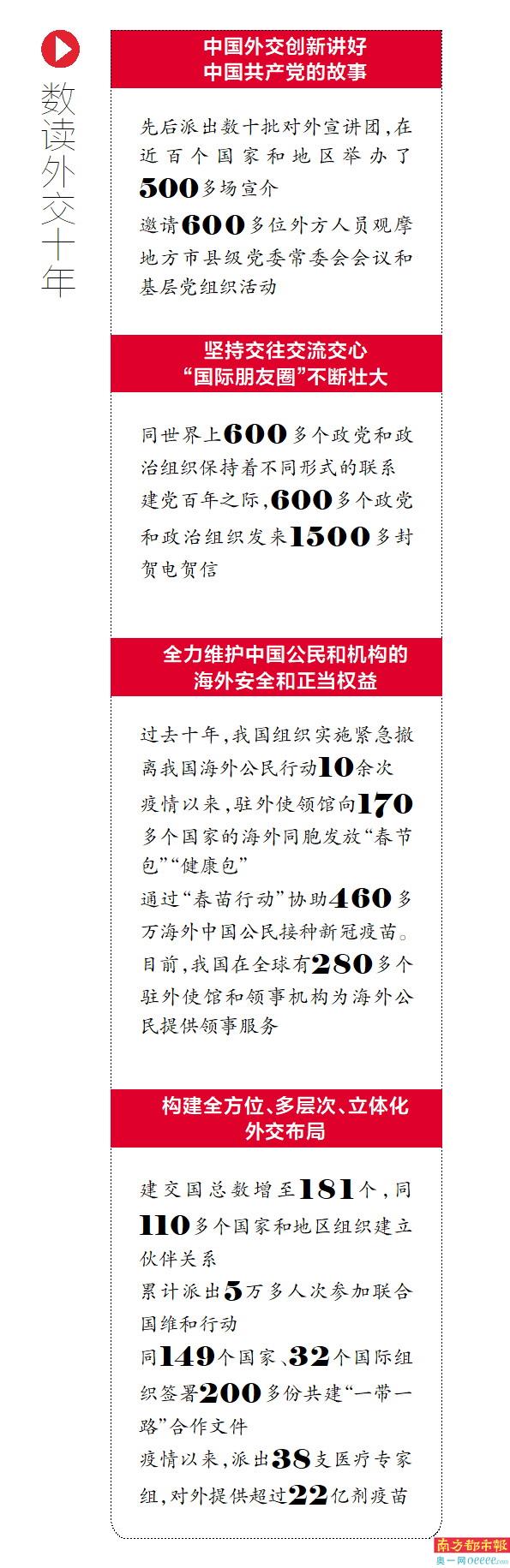 数读外交十年

中国外交创新讲好
中国共产党的故事

先后派出数十批对外宣讲团,在近百个国家和地区举办了500多场宣介

邀请600多位外方人员观摩地方市县级党委常委会会议和基层党组织活动

坚持交往交流交心
“国际朋友圈”不断壮大

同世界上600多个政党和政治组织保持着不同形式的联系

建党百年之际,600多个政党和政治组织发来1500多封贺电贺信

全力维护中国公民和机构的
海外安全和正当权益

过去十年,我国组织实施紧急撤离我国海外公民行动10余次

疫情以来,驻外使领馆向170多个国家的海外同胞发放“春节包”“健康包”

通过“春苗行动”协助460多万海外中国公民接种新冠疫苗。

目前,我国在全球有280多个驻外使馆和领事机构为海外公民提供领事服务

构建全方位、多层次、立体化
外交布局

建交国总数增至181个,同110多个国家和地区组织建立伙伴关系

累计派出5万多人次参加联合国维和行动

同149个国家、32个国际组织签署200多份共建“一带一路”合作文件

疫情以来,派出38支医疗专家组,对外提供超过22亿剂疫苗

南方都市報
奥一网oeeee.com